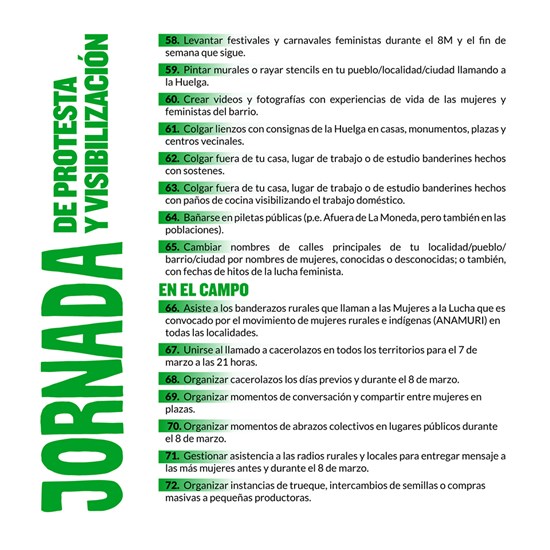 JORNADA
DE PROTESTA
Y VISIBILIZACIÓN

58. Levantar festivales y carnavales feministas durante el 8M y el fin de semana que sigue.

59. Pintar murales o rayar stencils en tu pueblo/localidad/ciudad llamando a la Huelga.

60. Crear videos y fotografías con experiencias de vida de las mujeres y feministas del barrio.

61. Colgar lienzos con consignas de la Huelga en casas, monumentos, plazas y centros vecinales.

62. Colgar fuera de tu casa, lugar de trabajo o de estudio banderines hechos con sostenes.

63. Colgar fuera de tu casa, lugar de trabajo o de estudio banderines hechos con paños de cocina visibilizando el trabajo doméstico.

64. Bañarse en piletas públicas (p.e. Afuera de La Moneda, pero también en las poblaciones).

65. Cambiar nombres de calles principales de tu localidad/pueblo/barrio/ciudad por nombres de mujeres, conocidas o desconocidas; o también, con fechas de hitos de la lucha feminista.

EN EL CAMPO

66. Asiste a los banderazos rurales que llaman a las Mujeres a la Lucha que es convocado por el movimiento de mujeres rurales e indígenas (ANAMURI) en todas las localidades.

67. Unirse al llamado a cacerolazos en todos los territorios para el 7 de marzo a las 21 horas.

68. Organizar cacerolazos los días previos y durante el 8 de marzo.

69. Organizar momentos de conversación y compartir entre mujeres en plazas.

70. Organizar momentos de abrazos colectivos en lugares públicos durante el 8 de marzo.

71. Gestionar asistencia a las radios rurales y locales para entregar mensaje a las más mujeres antes y durante el 8 de marzo.

72. Organizar instancias de trueque, intercambios de semillas o compras masivas a pequeñas productoras.